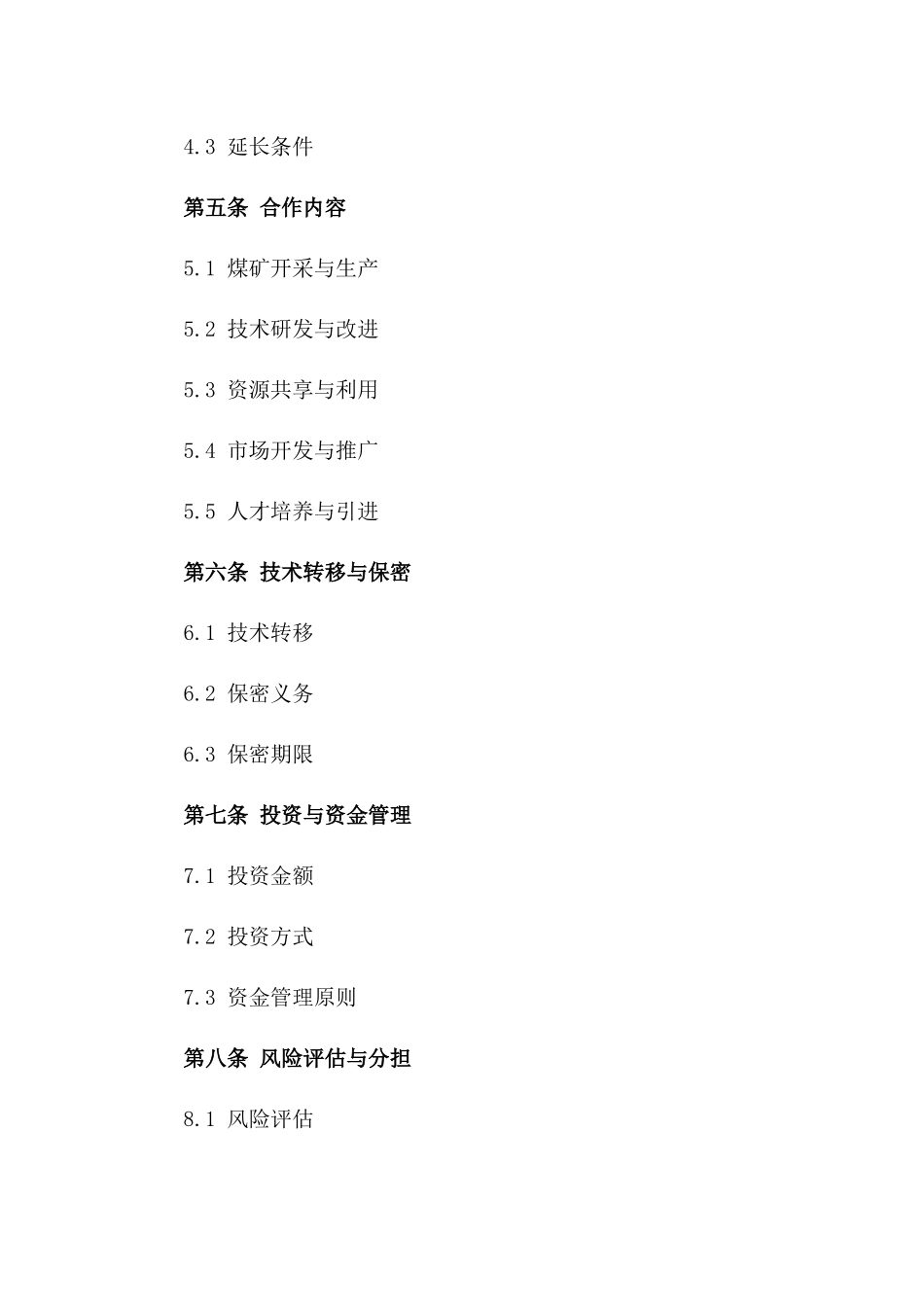 4.3 延长条件

第五条 合作内容

5.1 煤矿开采与生产

5.2 技术研发与改进

5.3 资源共享与利用

5.4 市场开发与推广

5.5 人才培养与引进

第六条 技术转移与保密

6.1 技术转移

6.2 保密义务

6.3 保密期限

第七条 投资与资金管理

7.1 投资金额

7.2 投资方式

7.3 资金管理原则

第八条 风险评估与分担

8.1 风险评估